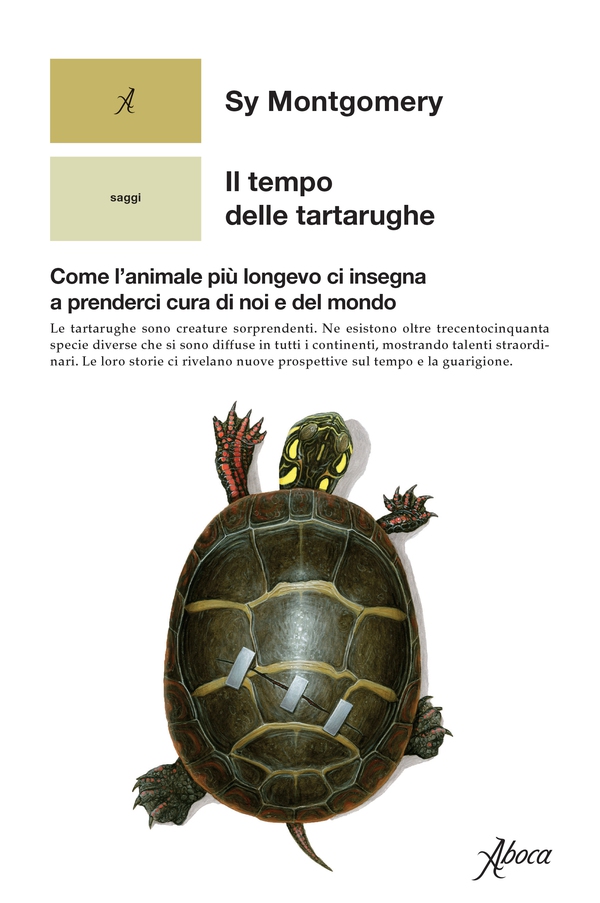 A

Sy Montgomery

saggi

Il tempo delle tartarughe

Come l'animale più longevo ci insegna a prenderci cura di noi e del mondo

Le tartarughe sono creature sorprendenti. Ne esistono oltre trecentocinquanta specie diverse che si sono diffuse in tutti i continenti, mostrando talenti straordinari. Le loro storie ci rivelano nuove prospettive sul tempo e la guarigione.

Aboca